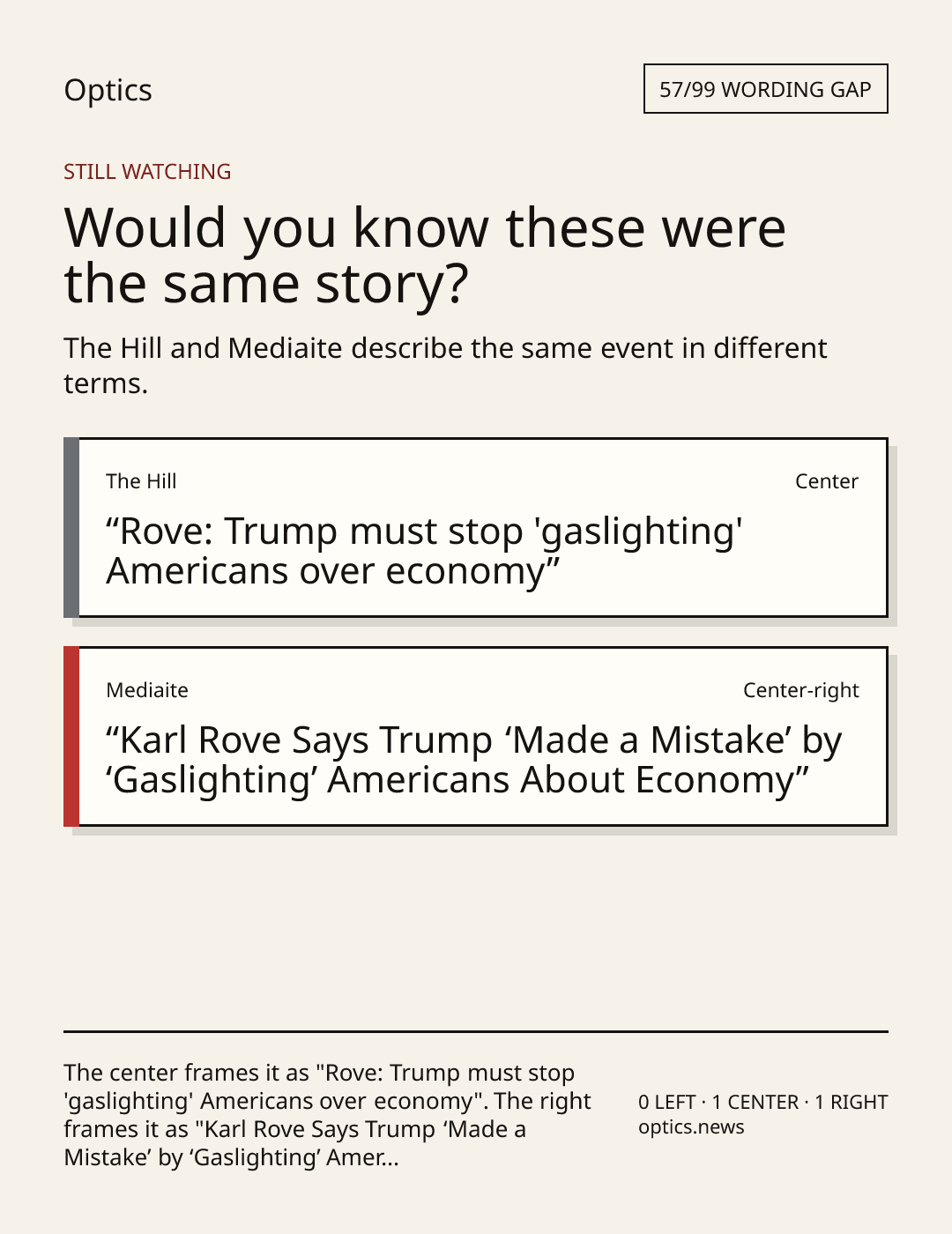 Optics

57/99 WORDING GAP

STILL WATCHING

Would you know these were the same story?

The Hill and Mediaite describe the same event in different terms.

The Hill

Center

"Rove: Trump must stop 'gaslighting' Americans over economy"

Mediaite

Center-right

"Karl Rove Says Trump 'Made a Mistake' by 'Gaslighting' Americans About Economy"

The center frames it as "Rove: Trump must stop 'gaslighting' Americans over economy". The right frames it as "Karl Rove Says Trump 'Made a Mistake' by 'Gaslighting' Amer...

0 LEFT · 1 CENTER · 1 RIGHT
optics.news